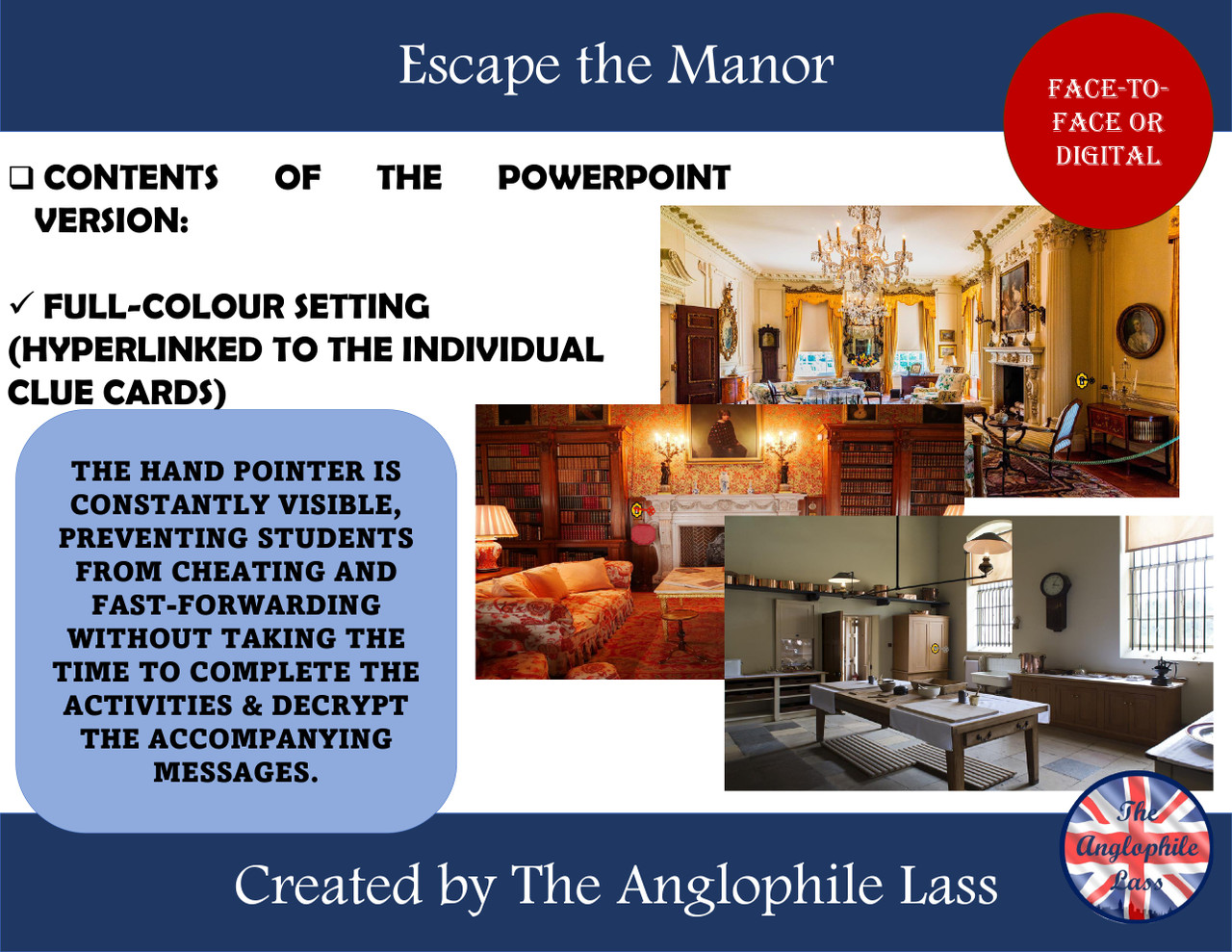 Escape the Manor

FACE-TO-FACE OR DIGITAL

❑ CONTENTS OF THE POWERPOINT VERSION:

✓ FULL-COLOUR SETTING (HYPERLINKED TO THE INDIVIDUAL CLUE CARDS)

THE HAND POINTER IS CONSTANTLY VISIBLE, PREVENTING STUDENTS FROM CHEATING AND FAST-FORWARDING WITHOUT TAKING THE TIME TO COMPLETE THE ACTIVITIES & DECRYPT THE ACCOMPANYING MESSAGES.

Created by The Anglophile Lass

The Anglophile Lass